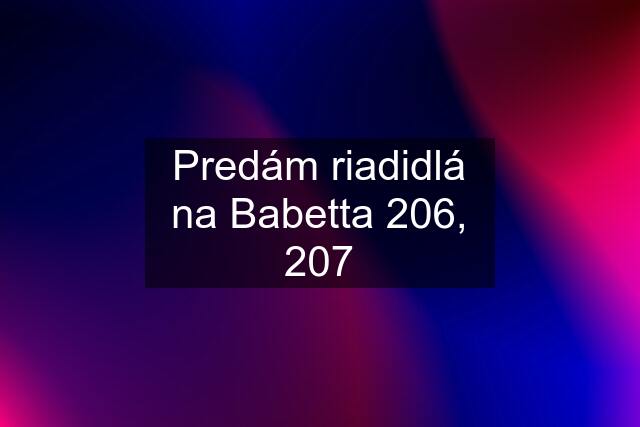 Predám riadidlá na Babetta 206, 207